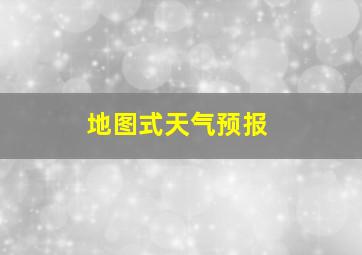 地图式天气预报